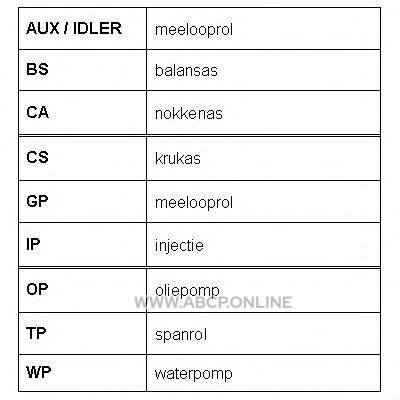 | AUX / IDLER | meelooprol |
|---|---|
| BS | balansas |
| CA | nokkenas |
| CS | krukas |
| GP | meelooprol |
| IP | injectie |
| OP | oliepomp |
| TP | spanrol |
| WP | waterpomp |

WWW.ABCP.ONLINE